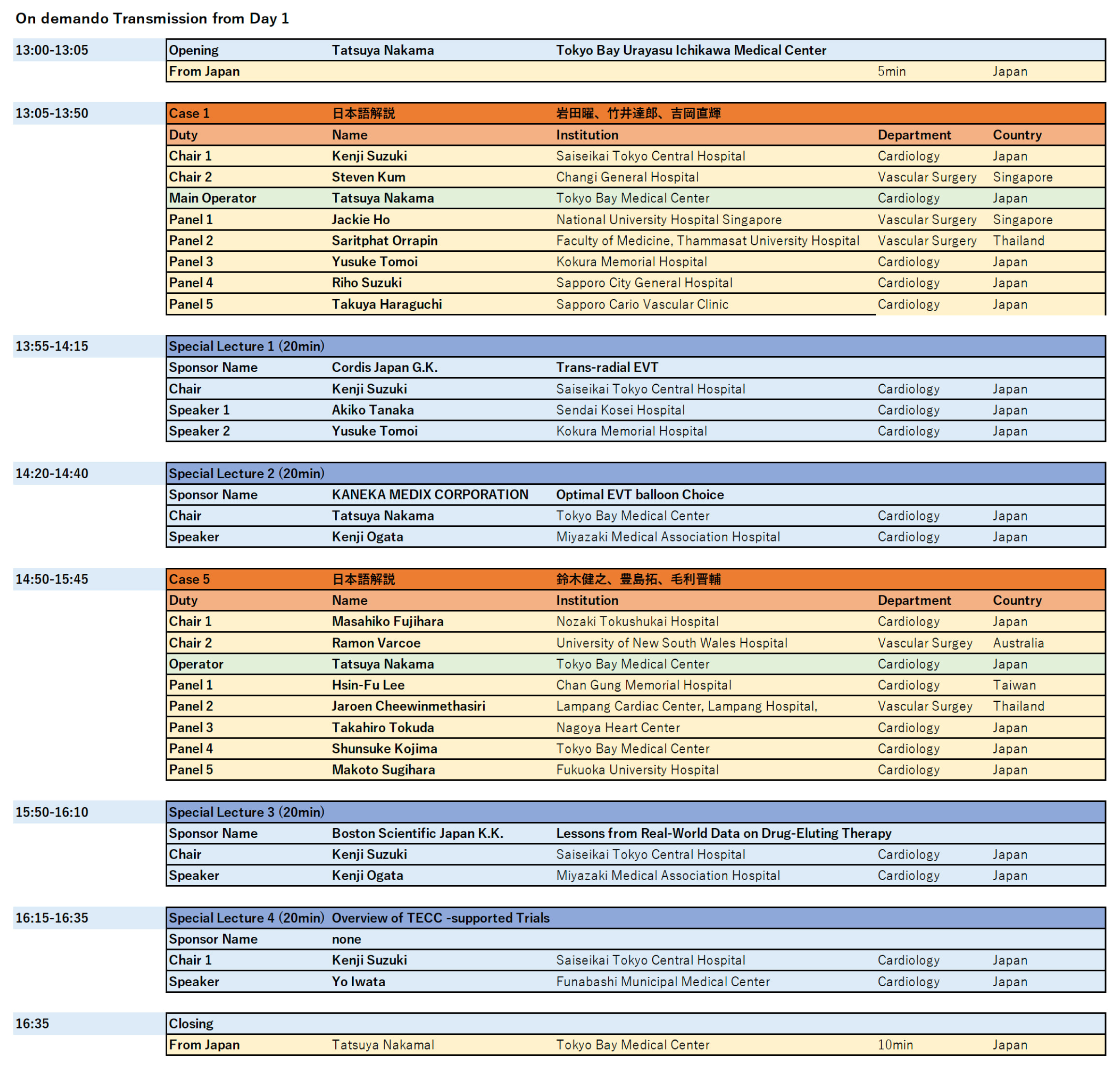 On demando Transmission from Day 1

| 13:00-13:05 | Opening | Tatsuya Nakama | Tokyo Bay Urayasu Ichikawa Medical Center | | |
|---|---|---|---|---|---|
| | From Japan | | | 5min | Japan |

| 13:05-13:50 | Case 1 | 日本語解説 | 岩田曜、竹井達郎、吉岡直輝 | | |
|---|---|---|---|---|---|
| | Duty | Name | Institution | Department | Country |
| | Chair 1 | Kenji Suzuki | Saiseikai Tokyo Central Hospital | Cardiology | Japan |
| | Chair 2 | Steven Kum | Changi General Hospital | Vascular Surgery | Singapore |
| | Main Operator | Tatsuya Nakama | Tokyo Bay Medical Center | Cardiology | Japan |
| | Panel 1 | Jackie Ho | National University Hospital Singapore | Vascular Surgery | Singapore |
| | Panel 2 | Saritphat Orrapin | Faculty of Medicine, Thammasat University Hospital | Vascular Surgery | Thailand |
| | Panel 3 | Yusuke Tomoi | Kokura Memorial Hospital | Cardiology | Japan |
| | Panel 4 | Riho Suzuki | Sapporo City General Hospital | Cardiology | Japan |
| | Panel 5 | Takuya Haraguchi | Sapporo Cario Vascular Clinic | Cardiology | Japan |

| 13:55-14:15 | Special Lecture 1 (20min) | | | | |
|---|---|---|---|---|---|
| | Sponsor Name | Cordis Japan G.K. | Trans-radial EVT | | |
| | Chair | Kenji Suzuki | Saiseikai Tokyo Central Hospital | Cardiology | Japan |
| | Speaker 1 | Akiko Tanaka | Sendai Kosei Hospital | Cardiology | Japan |
| | Speaker 2 | Yusuke Tomoi | Kokura Memorial Hospital | Cardiology | Japan |

| 14:20-14:40 | Special Lecture 2 (20min) | | | | |
|---|---|---|---|---|---|
| | Sponsor Name | KANEKA MEDIX CORPORATION | Optimal EVT balloon Choice | | |
| | Chair | Tatsuya Nakama | Tokyo Bay Medical Center | Cardiology | Japan |
| | Speaker | Kenji Ogata | Miyazaki Medical Association Hospital | Cardiology | Japan |

| 14:50-15:45 | Case 5 | 日本語解説 | 鈴木健之、豊島拓、毛利晋輔 | | |
|---|---|---|---|---|---|
| | Duty | Name | Institution | Department | Country |
| | Chair 1 | Masahiko Fujihara | Nozaki Tokushukai Hospital | Cardiology | Japan |
| | Chair 2 | Ramon Varcoe | University of New South Wales Hospital | Vascular Surgey | Australia |
| | Operator | Tatsuya Nakama | Tokyo Bay Medical Center | Cardiology | Japan |
| | Panel 1 | Hsin-Fu Lee | Chan Gung Memorial Hospital | Cardiology | Taiwan |
| | Panel 2 | Jaroen Cheewinmethasiri | Lampang Cardiac Center, Lampang Hospital, | Vascular Surgey | Thailand |
| | Panel 3 | Takahiro Tokuda | Nagoya Heart Center | Cardiology | Japan |
| | Panel 4 | Shunsuke Kojima | Tokyo Bay Medical Center | Cardiology | Japan |
| | Panel 5 | Makoto Sugihara | Fukuoka University Hospital | Cardiology | Japan |

| 15:50-16:10 | Special Lecture 3 (20min) | | | | |
|---|---|---|---|---|---|
| | Sponsor Name | Boston Scientific Japan K.K. | Lessons from Real-World Data on Drug-Eluting Therapy | | |
| | Chair | Kenji Suzuki | Saiseikai Tokyo Central Hospital | Cardiology | Japan |
| | Speaker | Kenji Ogata | Miyazaki Medical Association Hospital | Cardiology | Japan |

| 16:15-16:35 | Special Lecture 4 (20min) | Overview of TECC -supported Trials | | | |
|---|---|---|---|---|---|
| | Sponsor Name | none | | | |
| | Chair 1 | Kenji Suzuki | Saiseikai Tokyo Central Hospital | Cardiology | Japan |
| | Speaker | Yo Iwata | Funabashi Municipal Medical Center | Cardiology | Japan |

| 16:35 | Closing | | | | |
|---|---|---|---|---|---|
| | From Japan | Tatsuya Nakamal | Tokyo Bay Medical Center | 10min | Japan |